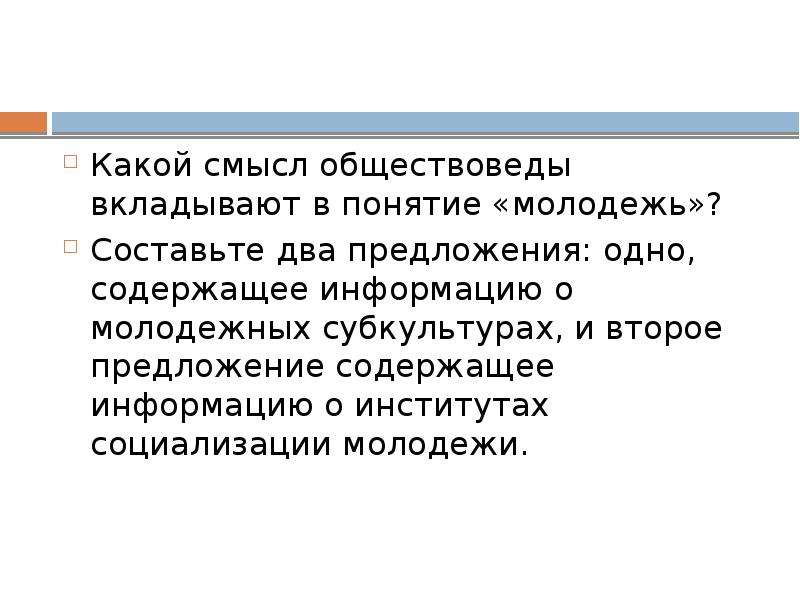 Какой смысл обществоведы вкладывают в понятие «молодежь»?

Составьте два предложения: одно, содержащее информацию о молодежных субкультурах, и второе предложение содержащее информацию о институтах социализации молодежи.